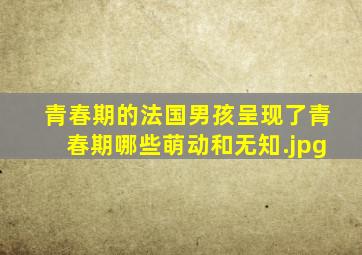 青春期的法国男孩呈现了青春期哪些萌动和无知.jpg